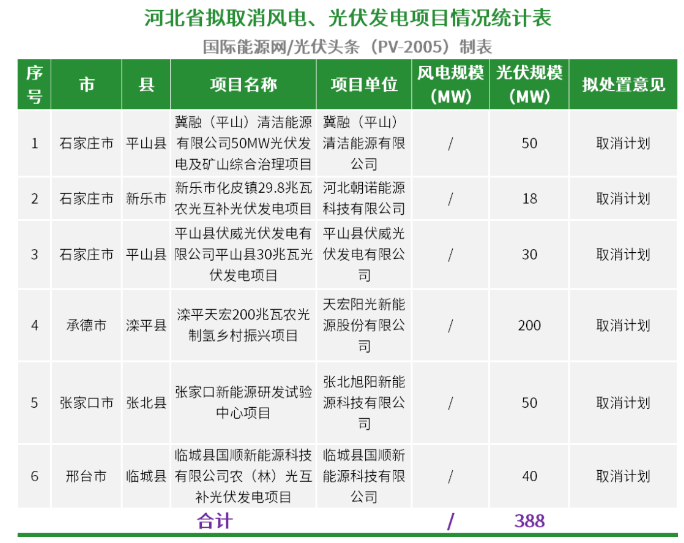 河北省拟取消风电、光伏发电项目情况统计表

国际能源网/光伏头条（PV-2005）制表

| 序号 | 市 | 县 | 项目名称 | 项目单位 | 风电规模（MW） | 光伏规模（MW） | 拟处置意见 |
|---|---|---|---|---|---|---|---|
| 1 | 石家庄市 | 平山县 | 冀融（平山）清洁能源有限公司50MW光伏发电及矿山综合治理项目 | 冀融（平山）清洁能源有限公司 | / | 50 | 取消计划 |
| 2 | 石家庄市 | 新乐市 | 新乐市化皮镇29.8兆瓦农光互补光伏发电项目 | 河北朝诺能源科技有限公司 | / | 18 | 取消计划 |
| 3 | 石家庄市 | 平山县 | 平山县伏威光伏发电有限公司平山县30兆瓦光伏发电项目 | 平山县伏威光伏发电有限公司 | / | 30 | 取消计划 |
| 4 | 承德市 | 滦平县 | 滦平天宏200兆瓦农光制氢乡村振兴项目 | 天宏阳光新能源股份有限公司 | / | 200 | 取消计划 |
| 5 | 张家口市 | 张北县 | 张家口新能源研发试验中心项目 | 张北旭阳新能源科技有限公司 | / | 50 | 取消计划 |
| 6 | 邢台市 | 临城县 | 临城县国顺新能源科技有限公司农（林）光互补光伏发电项目 | 临城县国顺新能源科技有限公司 | / | 40 | 取消计划 |
| 合计 | | | | | / | 388 | |